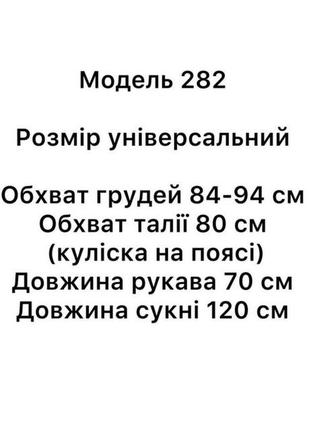 Модель 282

Розмір універсальний

Обхват грудей 84-94 см
Обхват талії 80 см
(куліска на поясі)
Довжина рукава 70 см
Довжина сукні 120 см